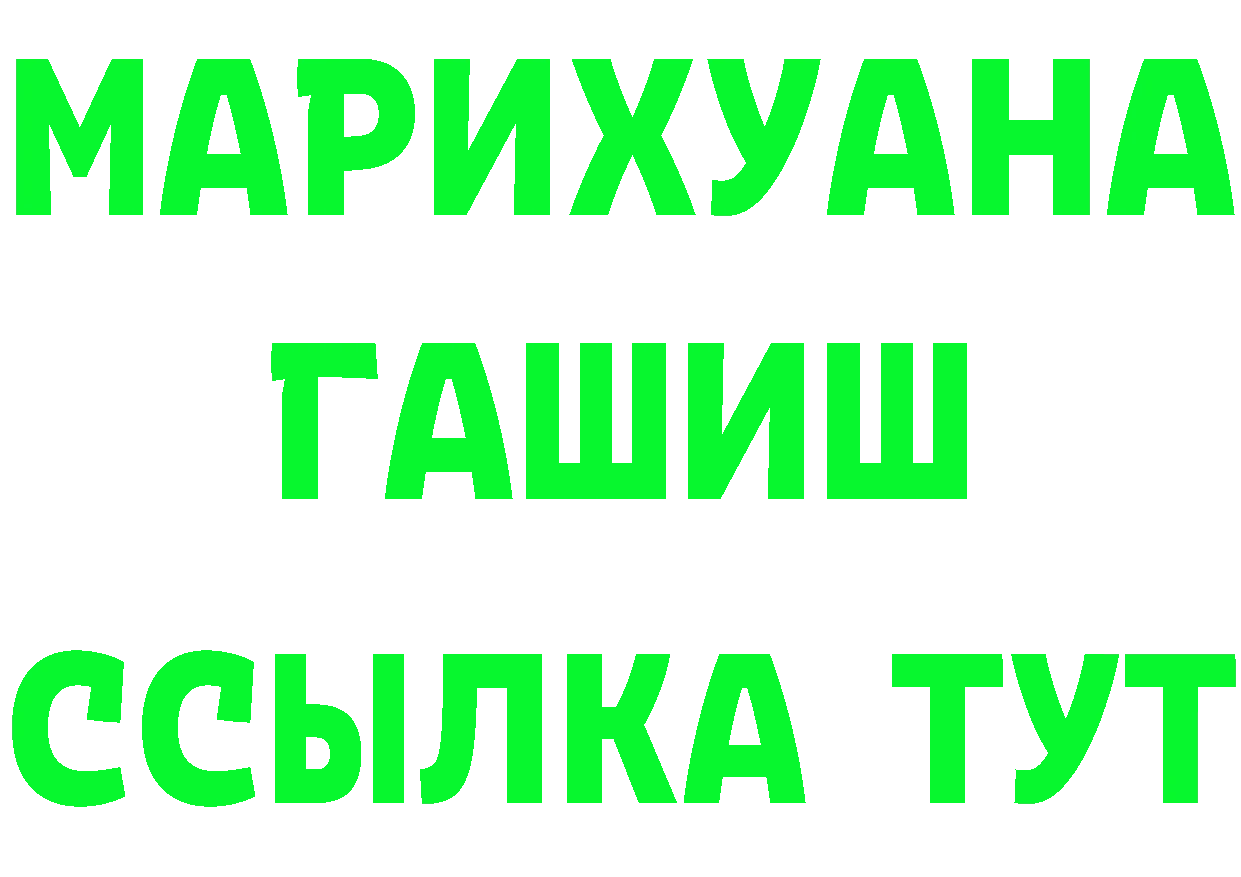 МАРИХУАНА
ГАШИШ
ССЫЛКА ТУТ